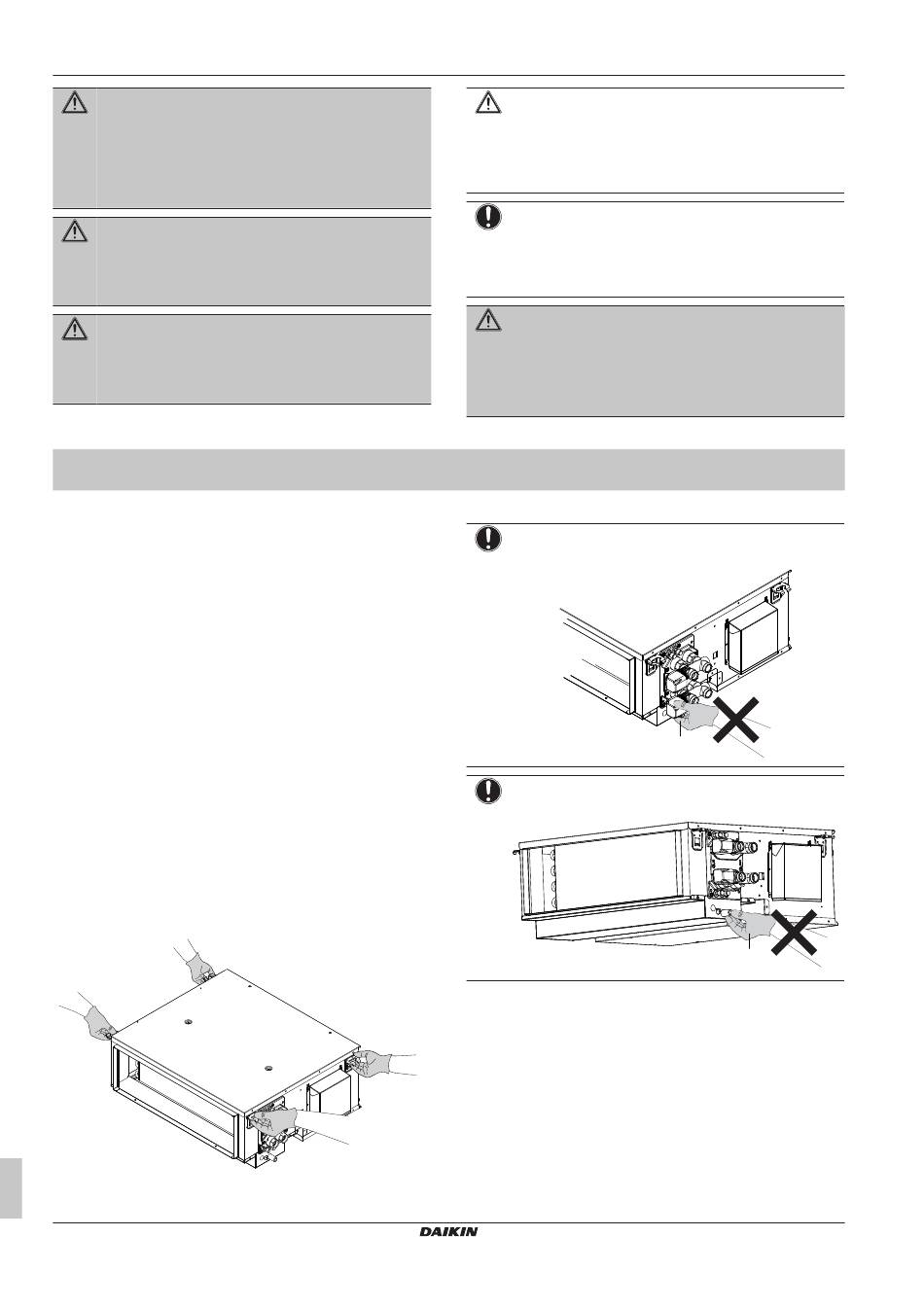 DAIKIN